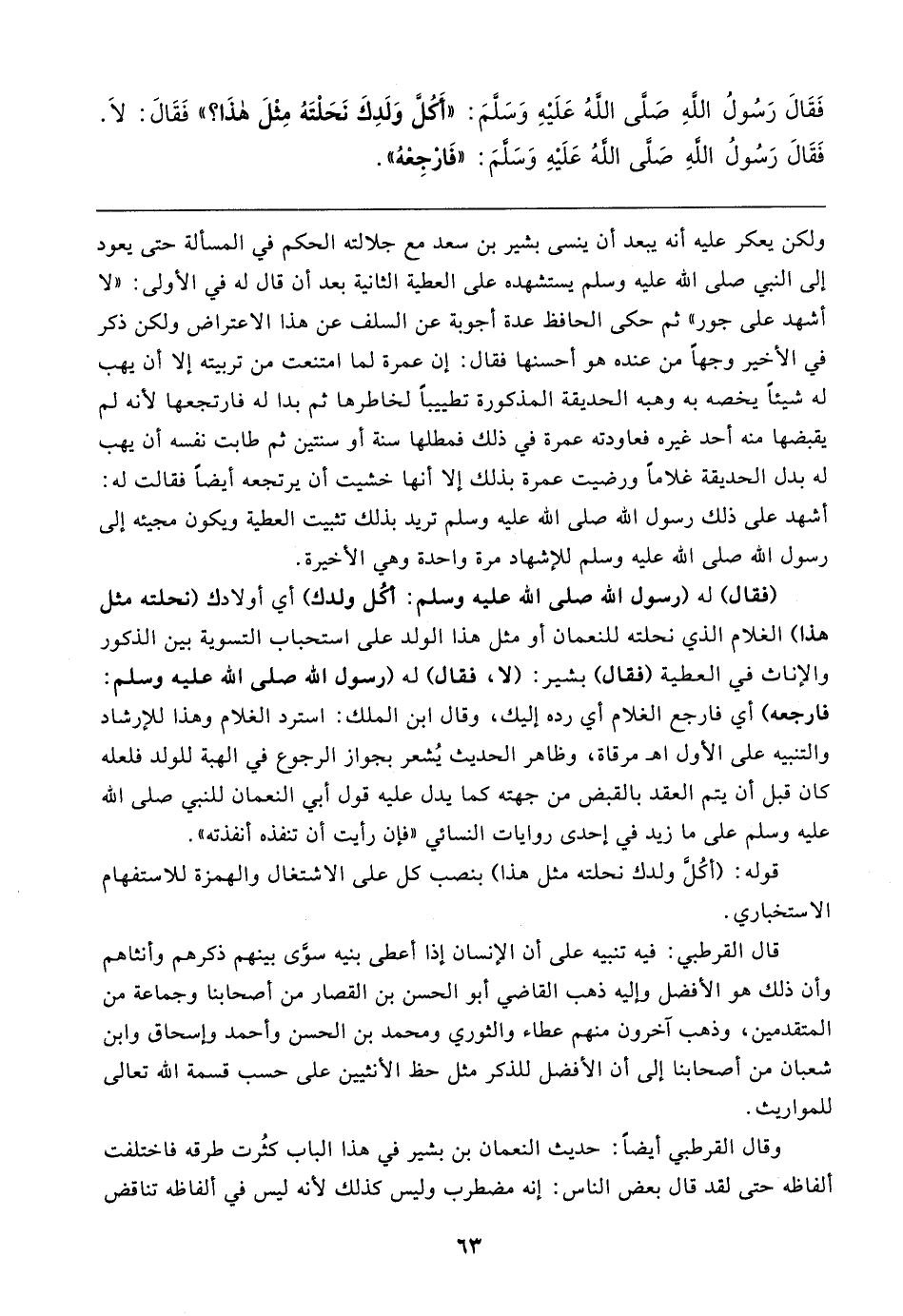 فَقَالَ رَسُولُ اللَّهِ صَلَّى اللَّهُ عَلَيْهِ وَسَلَّمَ: «أَكُلَّ وَلَدِكَ نَحَلْتَهُ مِثْلَ هٰذَا؟» فَقَالَ: لاَ. فَقَالَ رَسُولُ اللَّهِ صَلَّى اللَّهُ عَلَيْهِ وَسَلَّمَ: «فَارْجِعْهُ».

ولكن يعكر عليه أنه يبعد أن ينسى بشير بن سعد مع جلالته الحكم في المسألة حتى يعود إلى النبي صلى الله عليه وسلم يستشهده على العطية الثانية بعد أن قال له في الأولى: «لا أشهد على جور» ثم حكى الحافظ عدة أجوبة عن السلف عن هذا الاعتراض ولكن ذكر في الأخير وجهاً من عنده هو أحسنها فقال: إن عمرة لما امتنعت من تربيته إلا أن يهب له شيئاً يخصه به وهبه الحديقة المذكورة تطييباً لخاطرها ثم بدا له فارتجعها لأنه لم يقبضها منه أحد غيره فعاودته عمرة في ذلك فمطلها سنة أو سنتين ثم طابت نفسه أن يهب له بدل الحديقة غلاماً ورضيت عمرة بذلك إلا أنها خشيت أن يرتجعه أيضاً فقالت له: أشهد على ذلك رسول الله صلى الله عليه وسلم تريد بذلك تثبيت العطية ويكون مجيئه إلى رسول الله صلى الله عليه وسلم للإشهاد مرة واحدة وهي الأخيرة.

(فقال) له (رسول الله صلى الله عليه وسلم: أكُل ولدك) أي أولادك (نحلته مثل هذا) الغلام الذي نحلته للنعمان أو مثل هذا الولد على استحباب التسوية بين الذكور والإناث في العطية (فقال) بشير: (لا، فقال) له (رسول الله صلى الله عليه وسلم: فارجعه) أي فارجع الغلام أي رده إليك، وقال ابن الملك: استرد الغلام وهذا للإرشاد والتنبيه على الأول اهـ مرقاة، وظاهر الحديث يُشعر بجواز الرجوع في الهبة للولد فلعله كان قبل أن يتم العقد بالقبض من جهته كما يدل عليه قول أبي النعمان للنبي صلى الله عليه وسلم على ما زيد في إحدى روايات النسائي «فإن رأيت أن تنفذه أنفذته».

قوله: (أكُلَّ ولدك نحلته مثل هذا) بنصب كل على الاشتغال والهمزة للاستفهام الاستخباري.

قال القرطبي: فيه تنبيه على أن الإنسان إذا أعطى بنيه سوَّى بينهم ذكرهم وأنثاهم وأن ذلك هو الأفضل وإليه ذهب القاضي أبو الحسن بن القصار من أصحابنا وجماعة من المتقدمين، وذهب آخرون منهم عطاء والثوري ومحمد بن الحسن وأحمد وإسحاق وابن شعبان من أصحابنا إلى أن الأفضل للذكر مثل حظ الأنثيين على حسب قسمة الله تعالى للمواريث.

وقال القرطبي أيضاً: حديث النعمان بن بشير في هذا الباب كثُرت طرقه فاختلفت ألفاظه حتى لقد قال بعض الناس: إنه مضطرب وليس كذلك لأنه ليس في ألفاظه تناقض

٦٣